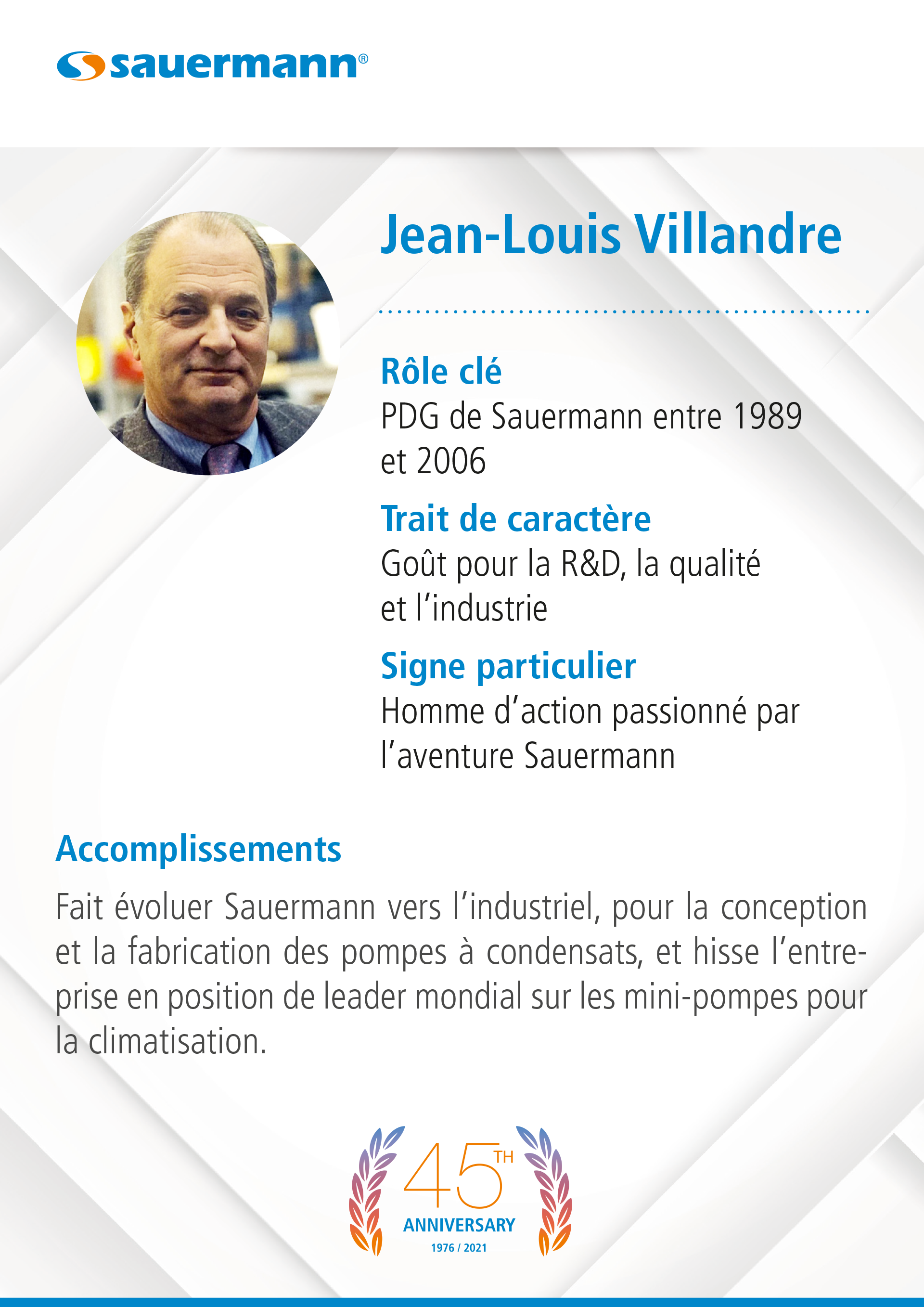 sauermann®

Jean-Louis Villandre

Rôle clé
PDG de Sauermann entre 1989 et 2006

Trait de caractère
Goût pour la R&D, la qualité et l'industrie

Signe particulier
Homme d'action passionné par l'aventure Sauermann

Accomplissements

Fait évoluer Sauermann vers l'industriel, pour la conception et la fabrication des pompes à condensats, et hisse l'entreprise en position de leader mondial sur les mini-pompes pour la climatisation.

45TH
ANNIVERSARY
1976 / 2021